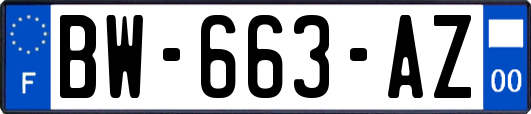 F
BW-663-AZ
00